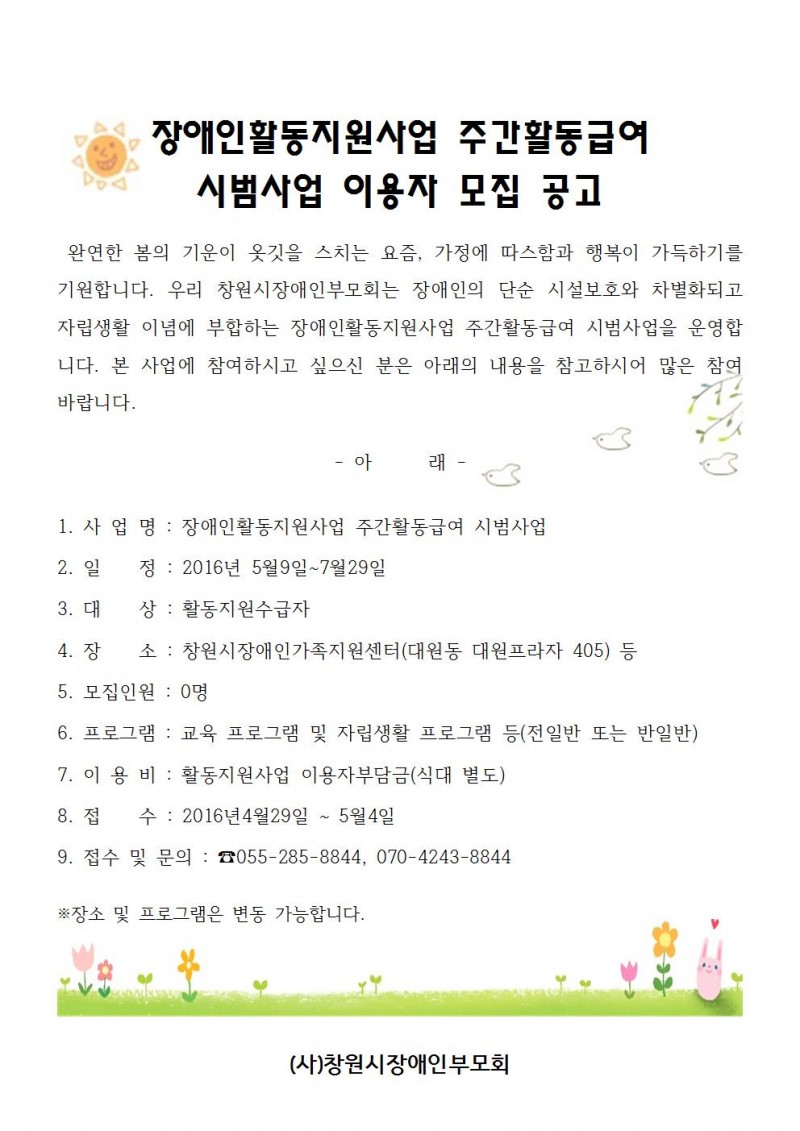 장애인활동지원사업 주간활동급여 시범사업 이용자 모집 공고

완연한 봄의 기운이 옷깃을 스치는 요즘, 가정에 따스함과 행복이 가득하기를 기원합니다. 우리 창원시장애인부모회는 장애인의 단순 시설보호와 차별화되고 자립생활 이념에 부합하는 장애인활동지원사업 주간활동급여 시범사업을 운영합니다. 본 사업에 참여하시고 싶으신 분은 아래의 내용을 참고하시어 많은 참여 바랍니다.

- 아 래 -

1. 사 업 명 : 장애인활동지원사업 주간활동급여 시범사업

2. 일 정 : 2016년 5월9일~7월29일

3. 대 상 : 활동지원수급자

4. 장 소 : 창원시장애인가족지원센터(대원동 대원프라자 405) 등

5. 모집인원 : 0명

6. 프로그램 : 교육 프로그램 및 자립생활 프로그램 등(전일반 또는 반일반)

7. 이 용 비 : 활동지원사업 이용자부담금(식대 별도)

8. 접 수 : 2016년4월29일 ~ 5월4일

9. 접수 및 문의 : ☎055-285-8844, 070-4243-8844

※장소 및 프로그램은 변동 가능합니다.

(사)창원시장애인부모회